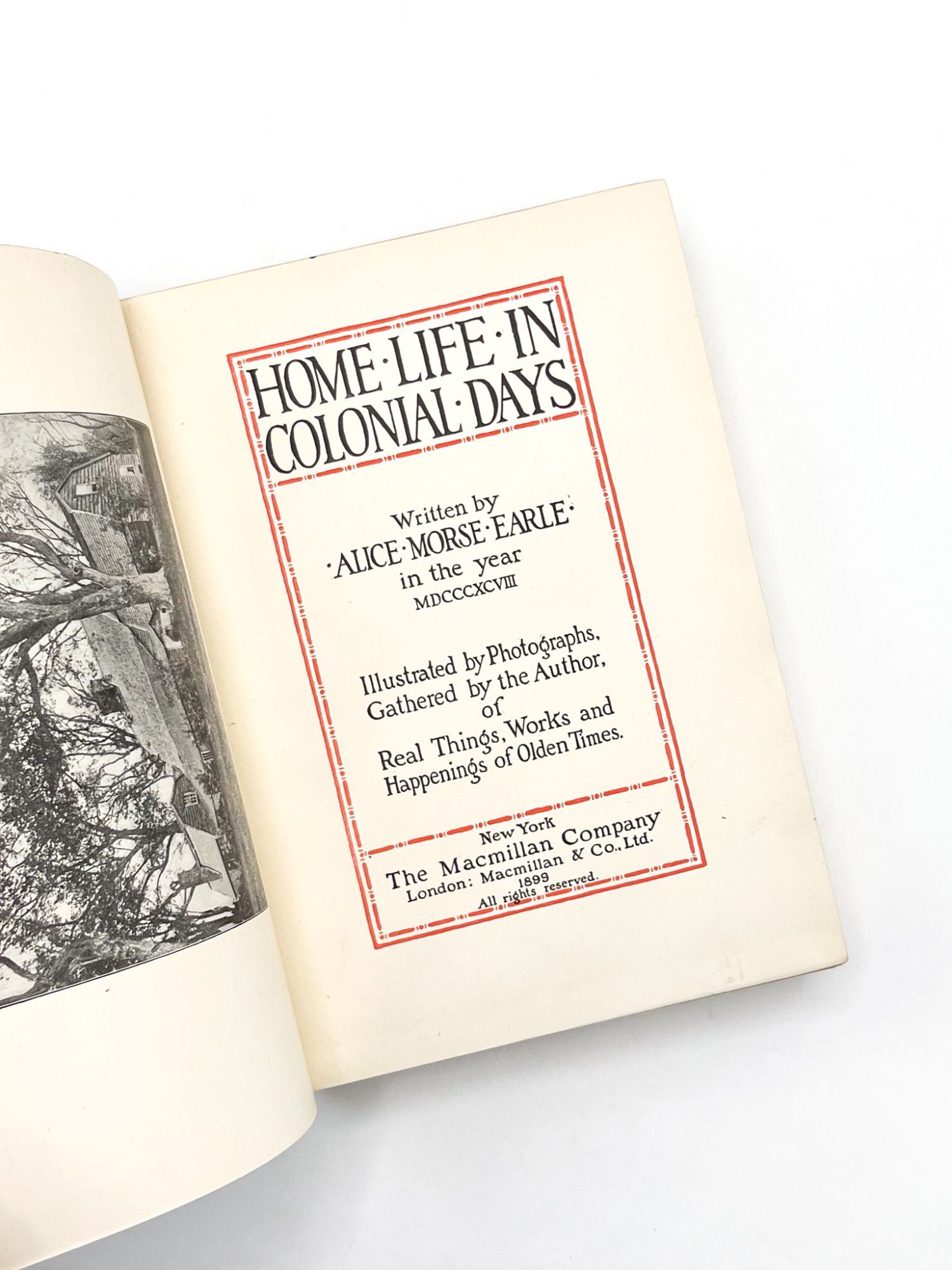 HOME·LIFE·IN COLONIAL·DAYS

Written by ·ALICE·MORSE·EARLE· in the year MDCCCXCVIII

Illustrated by Photographs, Gathered by the Author, of Real Things, Works and Happenings of Olden Times.

New York
The Macmillan Company
London: Macmillan & Co., Ltd.
1899
All rights reserved.